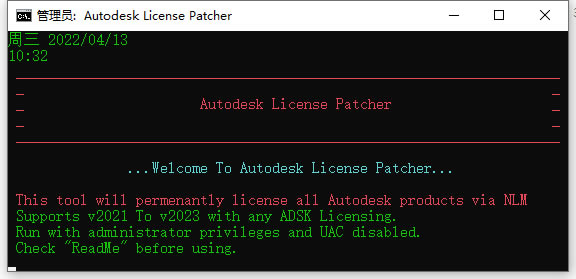 管理员: Autodesk License Patcher

周三 2022/04/13
10:32

Autodesk License Patcher

...Welcome To Autodesk License Patcher...

This tool will permenantly license all Autodesk products via NLM
Supports v2021 To v2023 with any ADSK Licensing.
Run with administrator privileges and UAC disabled.
Check "ReadMe" before using.